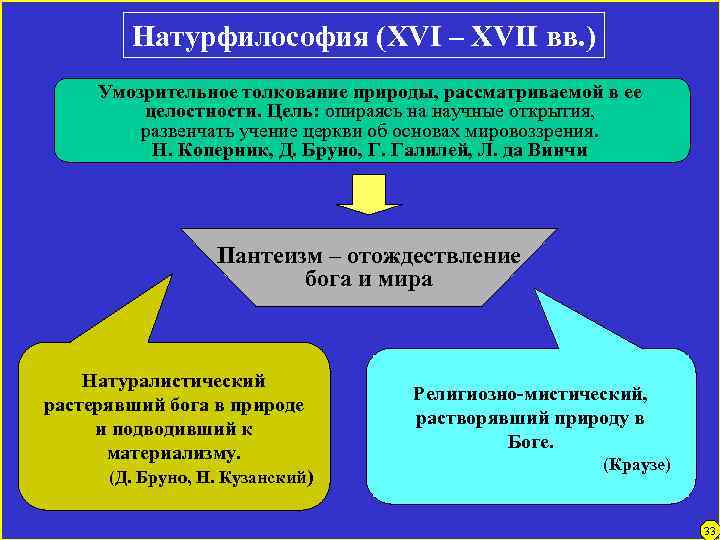 Натурфилософия (XVI – XVII вв.)

Умозрительное толкование природы, рассматриваемой в ее целостности. Цель: опираясь на научные открытия, развенчать учение церкви об основах мировоззрения. Н. Коперник, Д. Бруно, Г. Галилей, Л. да Винчи

Пантеизм – отождествление бога и мира

Натуралистический растерявший бога в природе и подводивший к материализму. (Д. Бруно, Н. Кузанский)

Религиозно-мистический, растворявший природу в Боге. (Краузе)

33